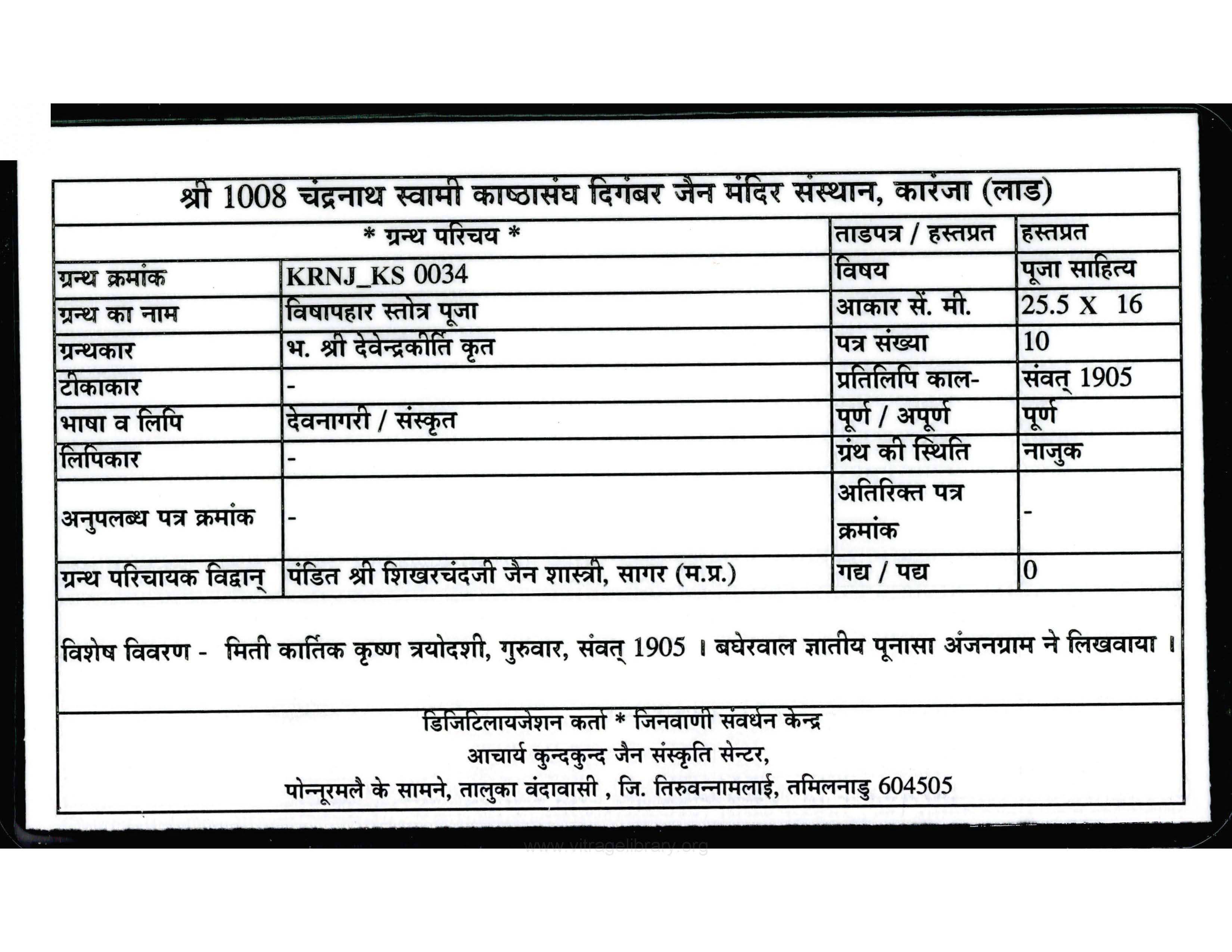 श्री 1008 चंद्रनाथ स्वामी काष्ठासंघ दिगंबर जैन मंदिर संस्थान, कारंजा (लाड)

| * ग्रन्थ परिचय * | | ताडपत्र / हस्तप्रत | हस्तप्रत |
|---|---|---|---|
| ग्रन्थ क्रमांक | KRNJ_KS 0034 | विषय | पूजा साहित्य |
| ग्रन्थ का नाम | विषापहार स्तोत्र पूजा | आकार सें. मी. | 25.5 X 16 |
| ग्रन्थकार | भ. श्री देवेन्द्रकीर्ति कृत | पत्र संख्या | 10 |
| टीकाकार | - | प्रतिलिपि काल- | संवत् 1905 |
| भाषा व लिपि | देवनागरी / संस्कृत | पूर्ण / अपूर्ण | पूर्ण |
| लिपिकार | - | ग्रंथ की स्थिति | नाजुक |
| अनुपलब्ध पत्र क्रमांक | - | अतिरिक्त पत्र क्रमांक | - |
| ग्रन्थ परिचायक विद्वान् | पंडित श्री शिखरचंदजी जैन शास्त्री, सागर (म.प्र.) | गद्य / पद्य | 0 |

विशेष विवरण - मिती कार्तिक कृष्ण त्रयोदशी, गुरुवार, संवत् 1905 । बघेरवाल ज्ञातीय पूनासा अंजनग्राम ने लिखवाया ।

डिजिटिलायजेशन कर्ता * जिनवाणी संवर्धन केन्द्र
आचार्य कुन्दकुन्द जैन संस्कृति सेन्टर,
पोन्नूरमलै के सामने, तालुका वंदावासी , जि. तिरुवन्नामलाई, तमिलनाडु 604505

www.vitragelibrary.org